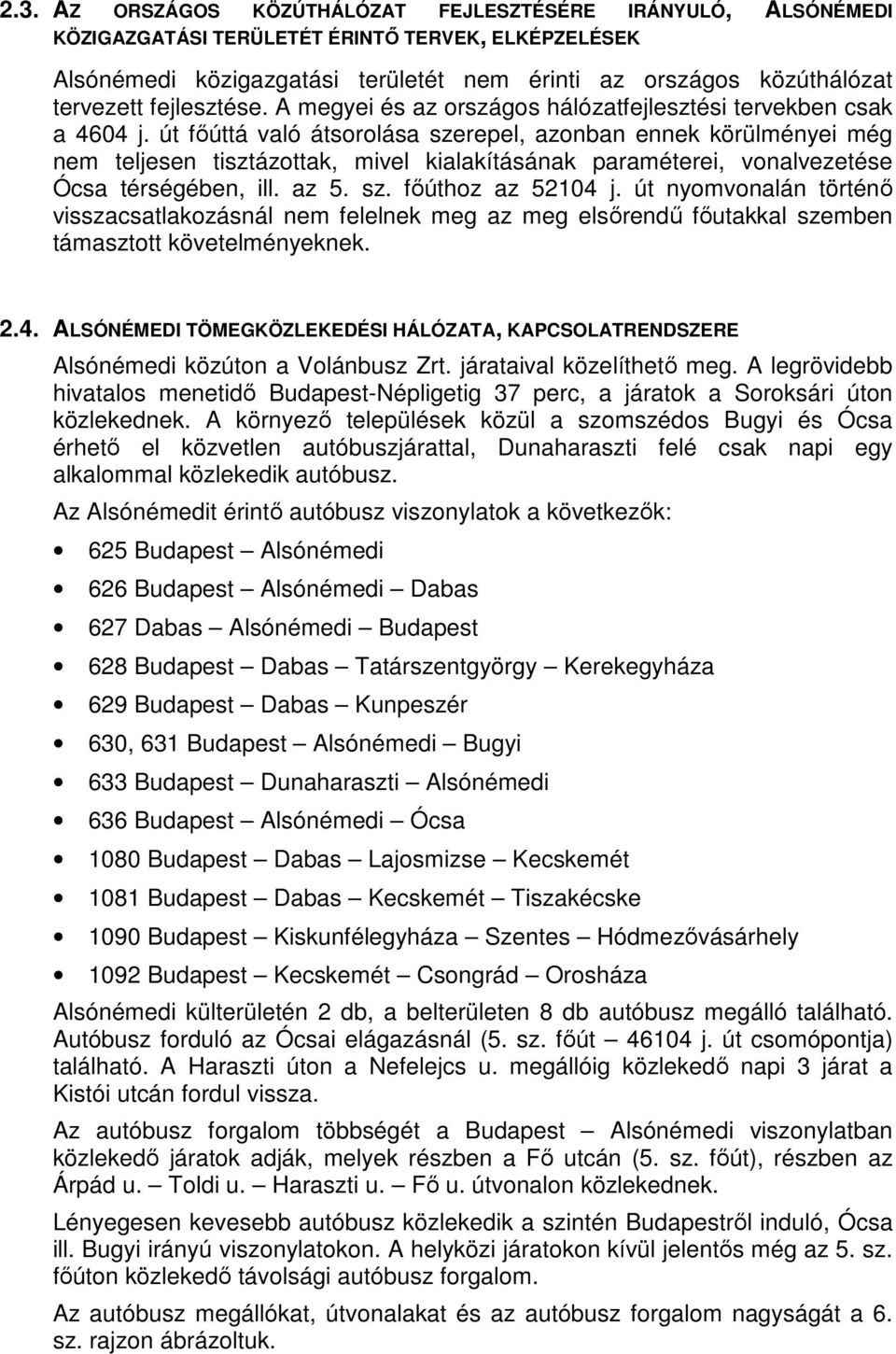 2.3. AZ ORSZÁGOS KÖZÚTHÁLÓZAT FEJLESZTÉSÉRE IRÁNYULÓ, ALSÓNÉMEDI KÖZIGAZGATÁSI TERÜLETÉT ÉRINTŐ TERVEK, ELKÉPZELÉSEK

Alsónémedi közigazgatási területét nem érinti az országos közúthálózat tervezett fejlesztése. A megyei és az országos hálózatfejlesztési tervekben csak a 4604 j. út főúttá való átsorolása szerepel, azonban ennek körülményei még nem teljesen tisztázottak, mivel kialakításának paraméterei, vonalvezetése Ócsa térségében, ill. az 5. sz. főúthoz az 52104 j. út nyomvonalán történő visszacsatlakozásnál nem felelnek meg az meg elsőrendű főutakkal szemben támasztott követelményeknek.

2.4. ALSÓNÉMEDI TÖMEGKÖZLEKEDÉSI HÁLÓZATA, KAPCSOLATRENDSZERE

Alsónémedi közúton a Volánbusz Zrt. járataival közelíthető meg. A legrövidebb hivatalos menetidő Budapest-Népligetig 37 perc, a járatok a Soroksári úton közlekednek. A környező települések közül a szomszédos Bugyi és Ócsa érhető el közvetlen autóbuszjárattal, Dunaharaszti felé csak napi egy alkalommal közlekedik autóbusz.

Az Alsónémedit érintő autóbusz viszonylatok a következők:

• 625 Budapest – Alsónémedi
• 626 Budapest – Alsónémedi – Dabas
• 627 Dabas – Alsónémedi – Budapest
• 628 Budapest – Dabas – Tatárszentgyörgy – Kerekegyháza
• 629 Budapest – Dabas – Kunpeszér
• 630, 631 Budapest – Alsónémedi – Bugyi
• 633 Budapest – Dunaharaszti – Alsónémedi
• 636 Budapest – Alsónémedi – Ócsa
• 1080 Budapest – Dabas – Lajosmizse – Kecskemét
• 1081 Budapest – Dabas – Kecskemét – Tiszakécske
• 1090 Budapest – Kiskunfélegyháza – Szentes – Hódmezővásárhely
• 1092 Budapest – Kecskemét – Csongrád – Orosháza

Alsónémedi külterületén 2 db, a belterületen 8 db autóbusz megálló található. Autóbusz forduló az Ócsai elágazásnál (5. sz. főút – 46104 j. út csomópontja) található. A Haraszti úton a Nefelejcs u. megállóig közlekedő napi 3 járat a Kistói utcán fordul vissza.

Az autóbusz forgalom többségét a Budapest – Alsónémedi viszonylatban közlekedő járatok adják, melyek részben a Fő utcán (5. sz. főút), részben az Árpád u. – Toldi u. – Haraszti u. – Fő u. útvonalon közlekednek.

Lényegesen kevesebb autóbusz közlekedik a szintén Budapestről induló, Ócsa ill. Bugyi irányú viszonylatokon. A helyközi járatokon kívül jelentős még az 5. sz. főúton közlekedő távolsági autóbusz forgalom.

Az autóbusz megállókat, útvonalakat és az autóbusz forgalom nagyságát a 6. sz. rajzon ábrázoltuk.